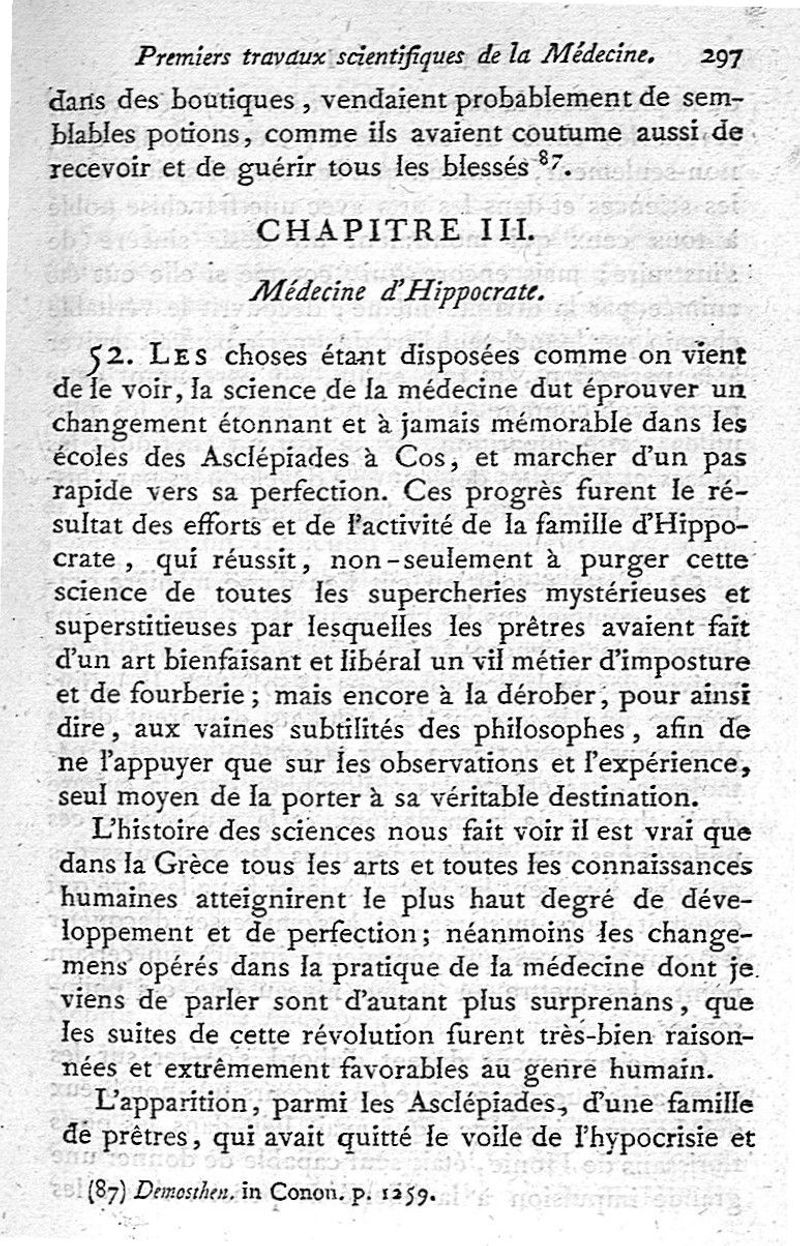 Premiers travaux scientifiques de la Médecine. 297

dans des boutiques, vendaient probablement de semblables potions, comme ils avaient coutume aussi de recevoir et de guérir tous les blessés $^{87}$.

CHAPITRE III.

Médecine d'Hippocrate.

52. Les choses étant disposées comme on vient de le voir, la science de la médecine dut éprouver un changement étonnant et à jamais mémorable dans les écoles des Asclépiades à Cos, et marcher d'un pas rapide vers sa perfection. Ces progrès furent le résultat des efforts et de l'activité de la famille d'Hippocrate, qui réussit, non-seulement à purger cette science de toutes les supercheries mystérieuses et superstitieuses par lesquelles les prêtres avaient fait d'un art bienfaisant et libéral un vil métier d'imposture et de fourberie; mais encore à la dérober, pour ainsi dire, aux vaines subtilités des philosophes, afin de ne l'appuyer que sur les observations et l'expérience, seul moyen de la porter à sa véritable destination.

L'histoire des sciences nous fait voir il est vrai que dans la Grèce tous les arts et toutes les connaissances humaines atteignirent le plus haut degré de développement et de perfection; néanmoins les changemens opérés dans la pratique de la médecine dont je viens de parler sont d'autant plus surprenans, que les suites de cette révolution furent très-bien raisonnées et extrêmement favorables au genre humain.

L'apparition, parmi les Asclépiades, d'une famille de prêtres, qui avait quitté le voile de l'hypocrisie et

(87) Demosthen. in Conon. p. 1259.